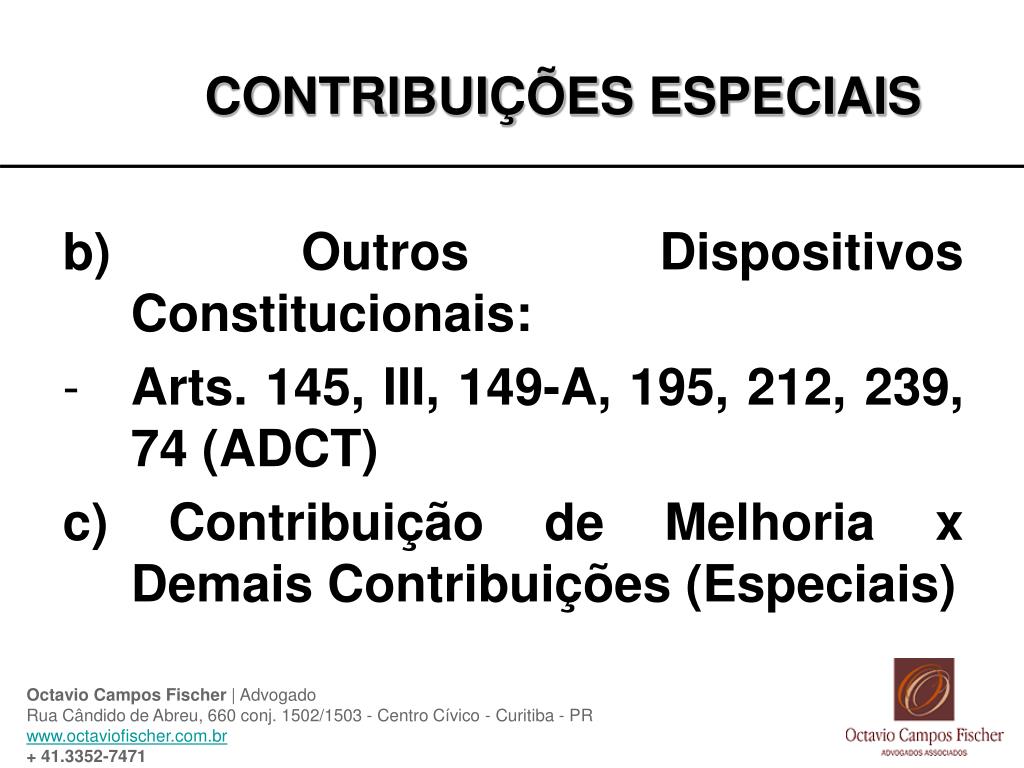 CONTRIBUIÇÕES ESPECIAIS

b) Outros Dispositivos Constitucionais:

- Arts. 145, III, 149-A, 195, 212, 239, 74 (ADCT)

c) Contribuição de Melhoria x Demais Contribuições (Especiais)

Octavio Campos Fischer | Advogado
Rua Cândido de Abreu, 660 conj. 1502/1503 - Centro Cívico - Curitiba - PR
www.octaviofischer.com.br
+ 41.3352-7471

Octavio Campos Fischer
ADVOGADOS ASSOCIADOS